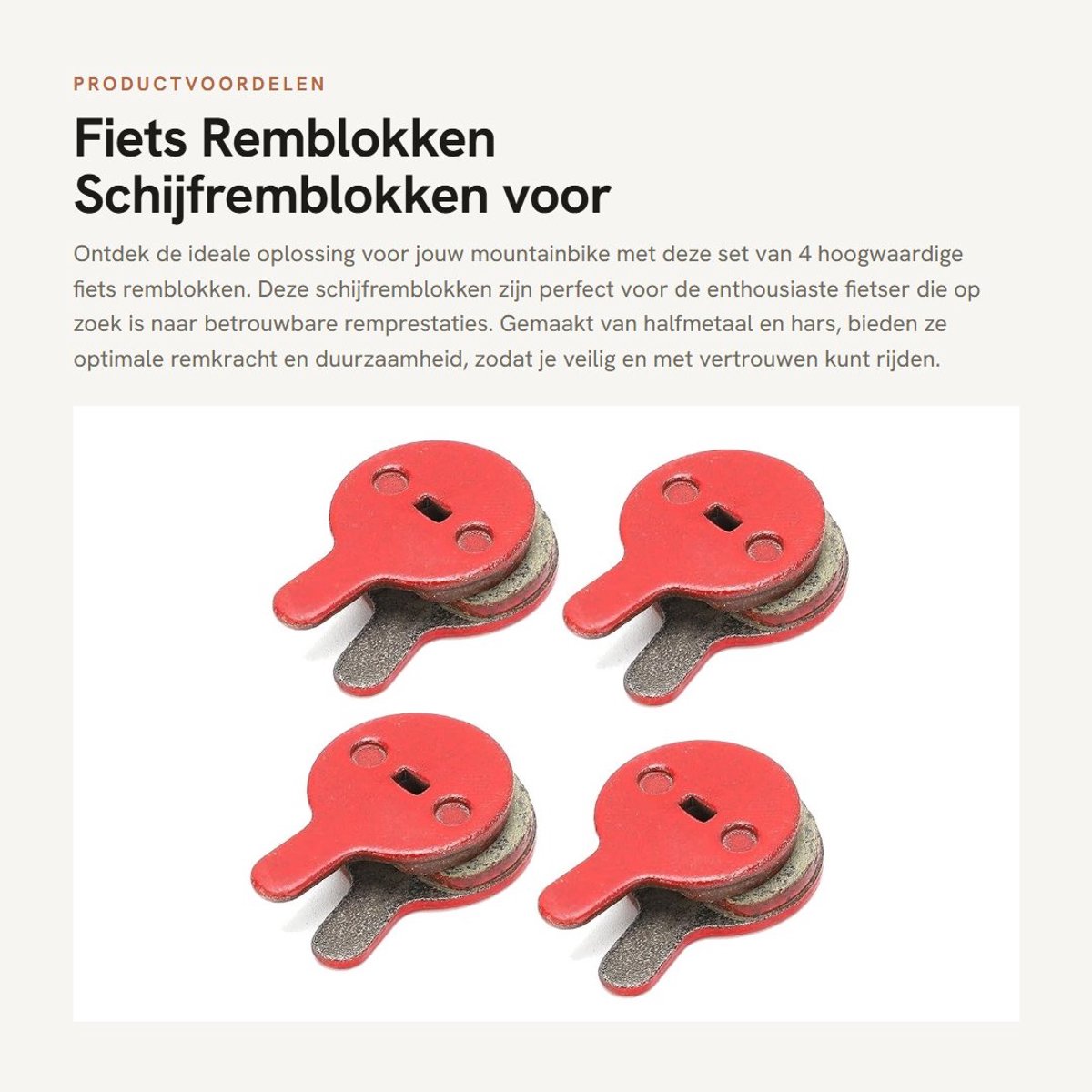 PRODUCTVOORDELEN

Fiets Remblokken Schijfremblokken voor

Ontdek de ideale oplossing voor jouw mountainbike met deze set van 4 hoogwaardige fiets remblokken. Deze schijfremblokken zijn perfect voor de enthousiaste fietser die op zoek is naar betrouwbare remprestaties. Gemaakt van halfmetaal en hars, bieden ze optimale remkracht en duurzaamheid, zodat je veilig en met vertrouwen kunt rijden.